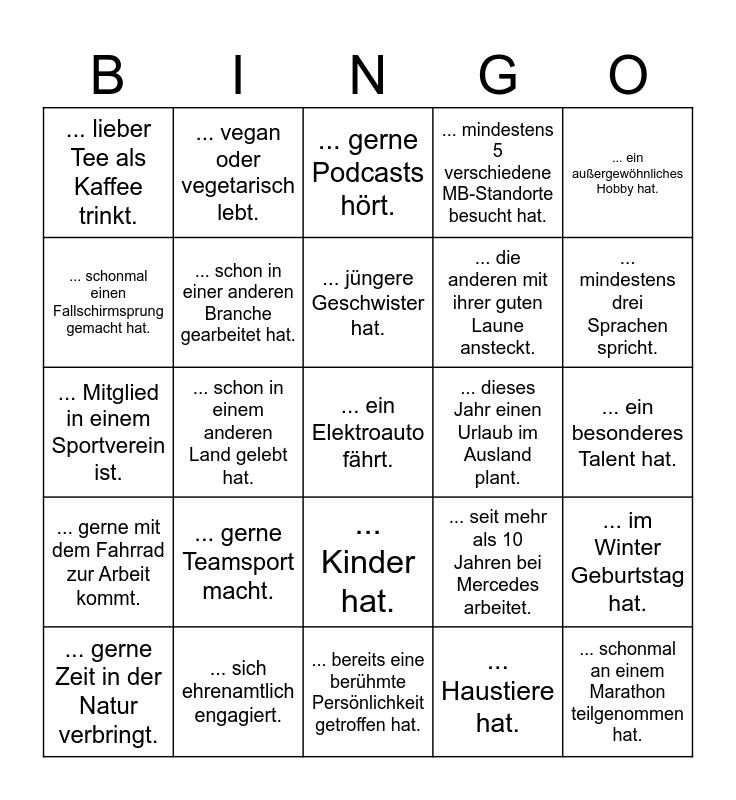 | B | I | N | G | O |
|---|---|---|---|---|
| ... lieber Tee als Kaffee trinkt. | ... vegan oder vegetarisch lebt. | ... gerne Podcasts hört. | ... mindestens 5 verschiedene MB-Standorte besucht hat. | ... ein außergewöhnliches Hobby hat. |
| ... schonmal einen Fallschirmsprung gemacht hat. | ... schon in einer anderen Branche gearbeitet hat. | ... jüngere Geschwister hat. | ... die anderen mit ihrer guten Laune ansteckt. | ... mindestens drei Sprachen spricht. |
| ... Mitglied in einem Sportverein ist. | ... schon in einem anderen Land gelebt hat. | ... ein Elektroauto fährt. | ... dieses Jahr einen Urlaub im Ausland plant. | ... ein besonderes Talent hat. |
| ... gerne mit dem Fahrrad zur Arbeit kommt. | ... gerne Teamsport macht. | ... Kinder hat. | ... seit mehr als 10 Jahren bei Mercedes arbeitet. | ... im Winter Geburtstag hat. |
| ... gerne Zeit in der Natur verbringt. | ... sich ehrenamtlich engagiert. | ... bereits eine berühmte Persönlichkeit getroffen hat. | ... Haustiere hat. | ... schonmal an einem Marathon teilgenommen hat. |